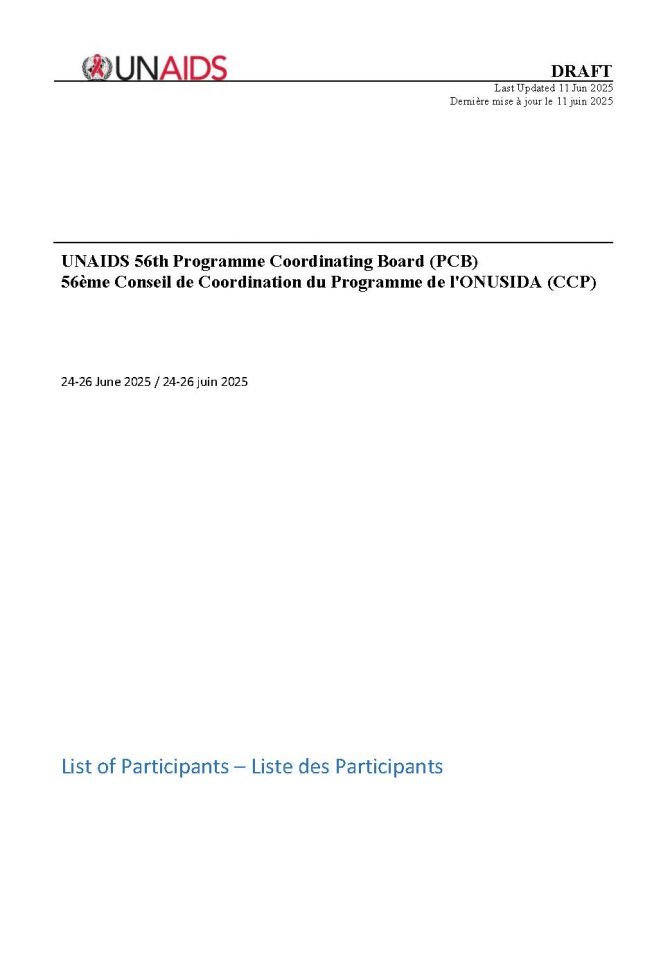 UNAIDS

DRAFT
Last Updated 11 Jun 2025
Dernière mise à jour le 11 juin 2025

UNAIDS 56th Programme Coordinating Board (PCB)
56ème Conseil de Coordination du Programme de l'ONUSIDA (CCP)

24-26 June 2025 / 24-26 juin 2025

List of Participants – Liste des Participants